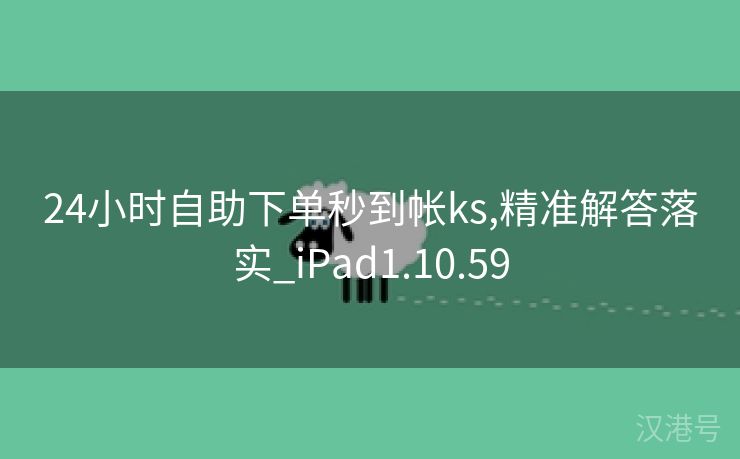 24小时自助下单秒到帐ks,精准解答落实_iPad1.10.59

汉港号